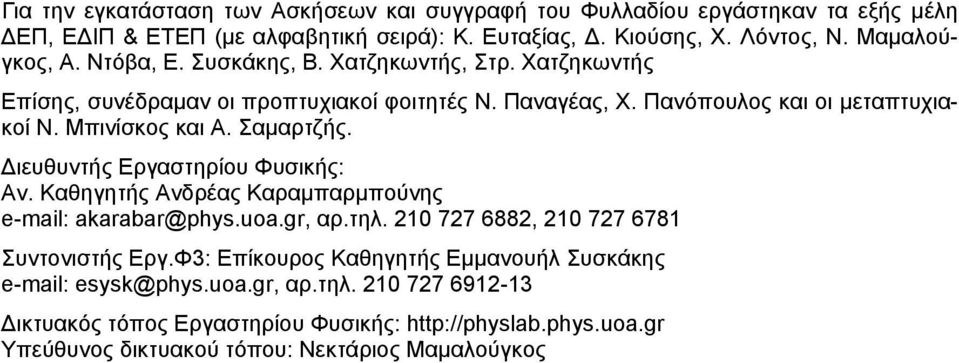 Για την εγκατάσταση των Ασκήσεων και συγγραφή του Φυλλαδίου εργάστηκαν τα εξής μέλη ΔΕΠ, ΕΔΙΠ & ΕΤΕΠ (με αλφαβητική σειρά): Κ. Ευταξίας, Δ. Κιούσης, Χ. Λόντος, Ν. Μαμαλούγκος, Α. Ντόβα, Ε. Συσκάκης, Β. Χατζηκωντής, Στρ. Χατζηκωντής

Επίσης, συνέδραμαν οι προπτυχιακοί φοιτητές Ν. Παναγέας, Χ. Πανόπουλος και οι μεταπτυχιακοί Ν. Μπινίσκος και Α. Σαμαρτζής.

Διευθυντής Εργαστηρίου Φυσικής:
Αν. Καθηγητής Ανδρέας Καραμπαρμπούνης
e-mail: akarabar@phys.uoa.gr, αρ.τηλ. 210 727 6882, 210 727 6781

Συντονιστής Εργ.Φ3: Επίκουρος Καθηγητής Εμμανουήλ Συσκάκης
e-mail: esysk@phys.uoa.gr, αρ.τηλ. 210 727 6912-13

Δικτυακός τόπος Εργαστηρίου Φυσικής: http://physlab.phys.uoa.gr
Υπεύθυνος δικτυακού τόπου: Νεκτάριος Μαμαλούγκος